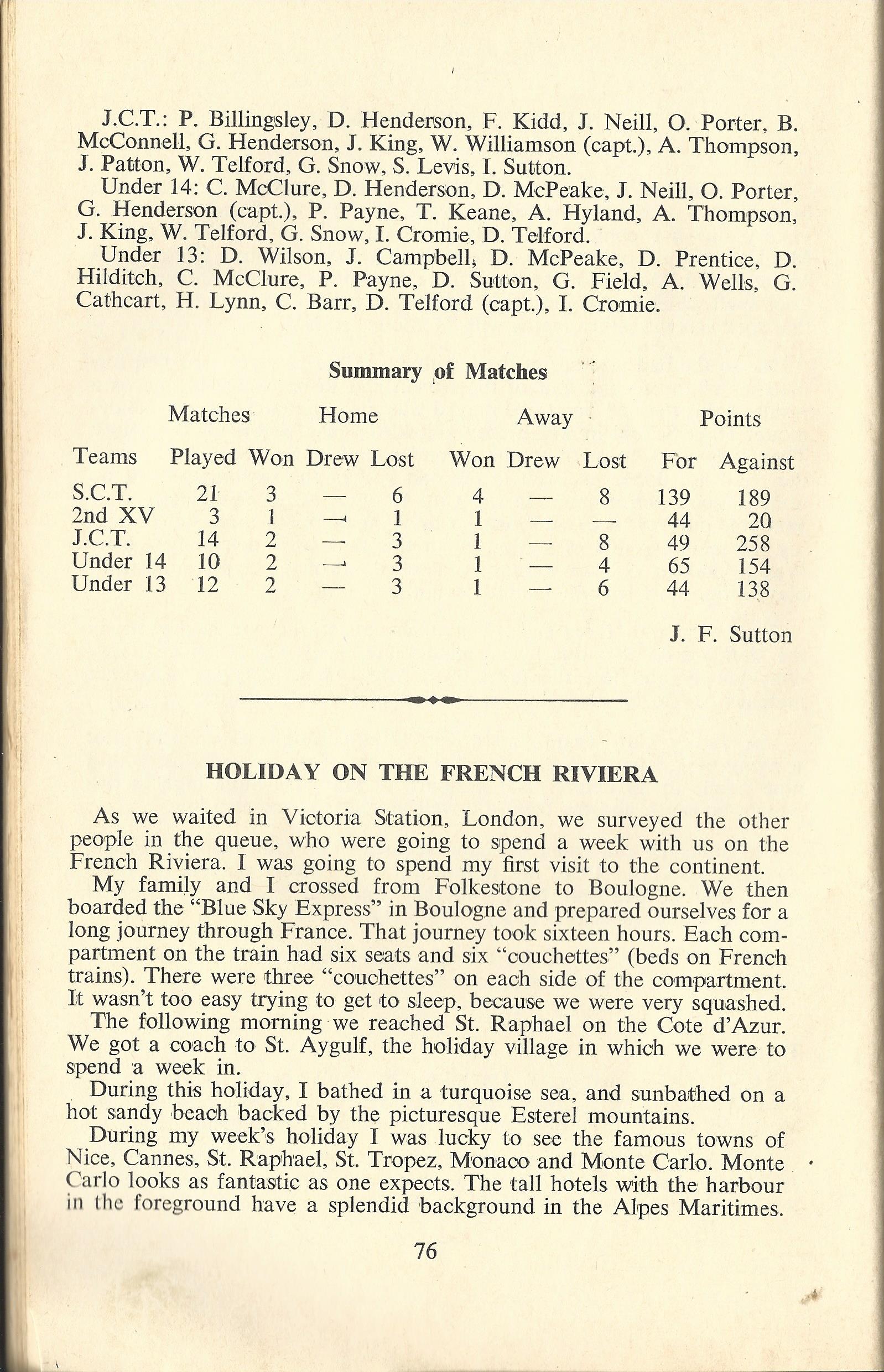 J.C.T.: P. Billingsley, D. Henderson, F. Kidd, J. Neill, O. Porter, B. McConnell, G. Henderson, J. King, W. Williamson (capt.), A. Thompson, J. Patton, W. Telford, G. Snow, S. Levis, I. Sutton.

Under 14: C. McClure, D. Henderson, D. McPeake, J. Neill, O. Porter, G. Henderson (capt.), P. Payne, T. Keane, A. Hyland, A. Thompson, J. King, W. Telford, G. Snow, I. Cromie, D. Telford.

Under 13: D. Wilson, J. Campbell, D. McPeake, D. Prentice, D. Hilditch, C. McClure, P. Payne, D. Sutton, G. Field, A. Wells, G. Cathcart, H. Lynn, C. Barr, D. Telford (capt.), I. Cromie.

Summary of Matches

| | Matches | Home | | | Away | | | Points | |
|---|---|---|---|---|---|---|---|---|---|
| Teams | Played | Won | Drew | Lost | Won | Drew | Lost | For | Against |
| S.C.T. | 21 | 3 | — | 6 | 4 | — | 8 | 139 | 189 |
| 2nd XV | 3 | 1 | — | 1 | 1 | — | — | 44 | 20 |
| J.C.T. | 14 | 2 | — | 3 | 1 | — | 8 | 49 | 258 |
| Under 14 | 10 | 2 | — | 3 | 1 | — | 4 | 65 | 154 |
| Under 13 | 12 | 2 | — | 3 | 1 | — | 6 | 44 | 138 |

J. F. Sutton

HOLIDAY ON THE FRENCH RIVIERA

As we waited in Victoria Station, London, we surveyed the other people in the queue, who were going to spend a week with us on the French Riviera. I was going to spend my first visit to the continent.

My family and I crossed from Folkestone to Boulogne. We then boarded the "Blue Sky Express" in Boulogne and prepared ourselves for a long journey through France. That journey took sixteen hours. Each compartment on the train had six seats and six "couchettes" (beds on French trains). There were three "couchettes" on each side of the compartment. It wasn't too easy trying to get to sleep, because we were very squashed.

The following morning we reached St. Raphael on the Cote d'Azur. We got a coach to St. Aygulf, the holiday village in which we were to spend a week in.

During this holiday, I bathed in a turquoise sea, and sunbathed on a hot sandy beach backed by the picturesque Esterel mountains.

During my week's holiday I was lucky to see the famous towns of Nice, Cannes, St. Raphael, St. Tropez, Monaco and Monte Carlo. Monte Carlo looks as fantastic as one expects. The tall hotels with the harbour in the foreground have a splendid background in the Alpes Maritimes.

76